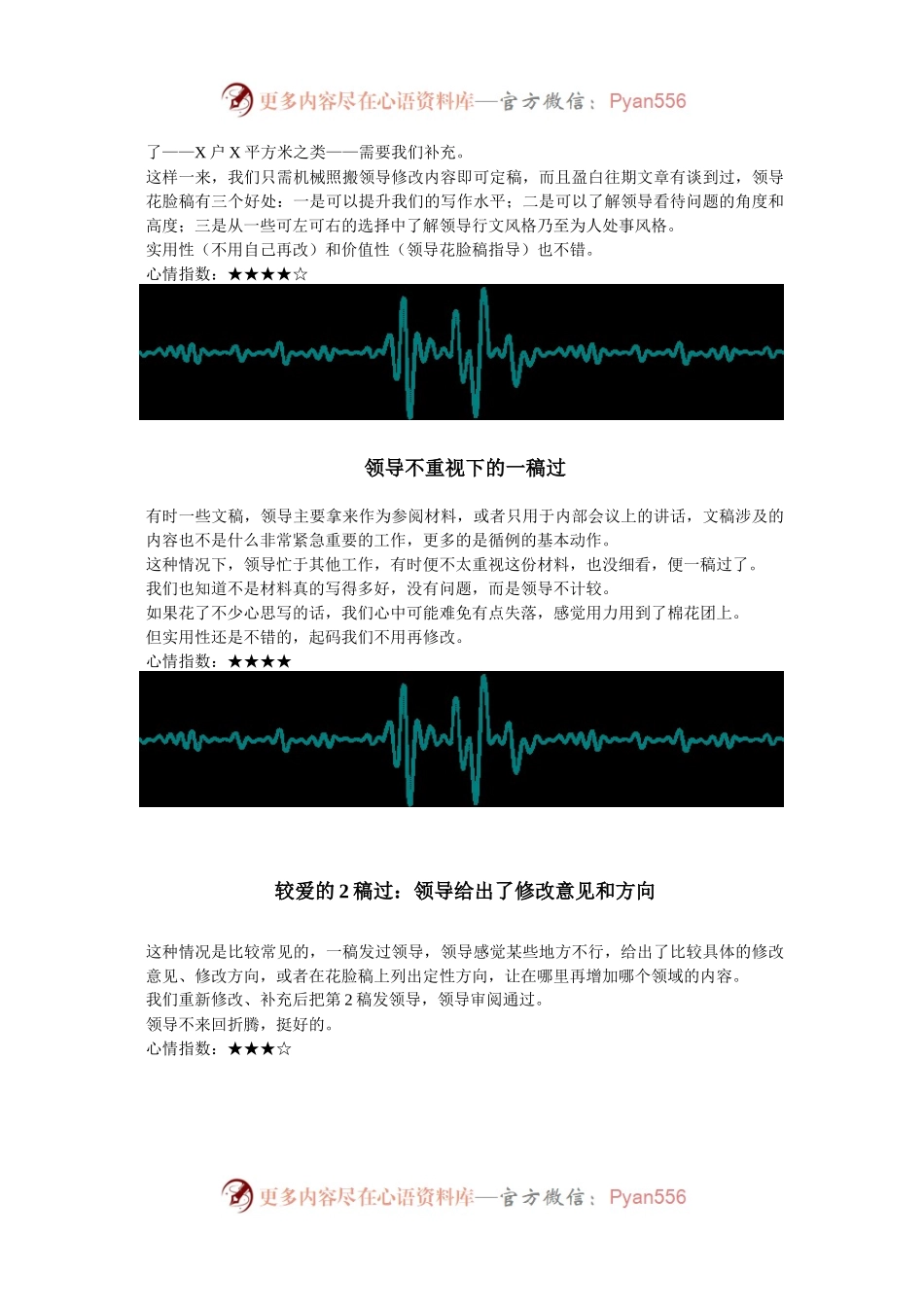 更多内容尽在心语资料库—官方微信：Pyan556

了——X 户 X 平方米之类——需要我们补充。
这样一来，我们只需机械照搬领导修改内容即可定稿，而且盈白往期文章有谈到过，领导花脸稿有三个好处：一是可以提升我们的写作水平；二是可以了解领导看待问题的角度和高度；三是从一些可左可右的选择中了解领导行文风格乃至为人处事风格。
实用性（不用自己再改）和价值性（领导花脸稿指导）也不错。
心情指数：★★★★☆

领导不重视下的一稿过

有时一些文稿，领导主要拿来作为参阅材料，或者只用于内部会议上的讲话，文稿涉及的内容也不是什么非常紧急重要的工作，更多的是循例的基本动作。
这种情况下，领导忙于其他工作，有时便不太重视这份材料，也没细看，便一稿过了。
我们也知道不是材料真的写得多好，没有问题，而是领导不计较。
如果花了不少心思写的话，我们心中可能难免有点失落，感觉用力用到了棉花团上。
但实用性还是不错的，起码我们不用再修改。
心情指数：★★★★

较爱的 2 稿过：领导给出了修改意见和方向

这种情况是比较常见的，一稿发过领导，领导感觉某些地方不行，给出了比较具体的修改意见、修改方向，或者在花脸稿上列出定性方向，让在哪里再增加哪个领域的内容。
我们重新修改、补充后把第 2 稿发领导，领导审阅通过。
领导不来回折腾，挺好的。
心情指数：★★★☆

更多内容尽在心语资料库—官方微信：Pyan556